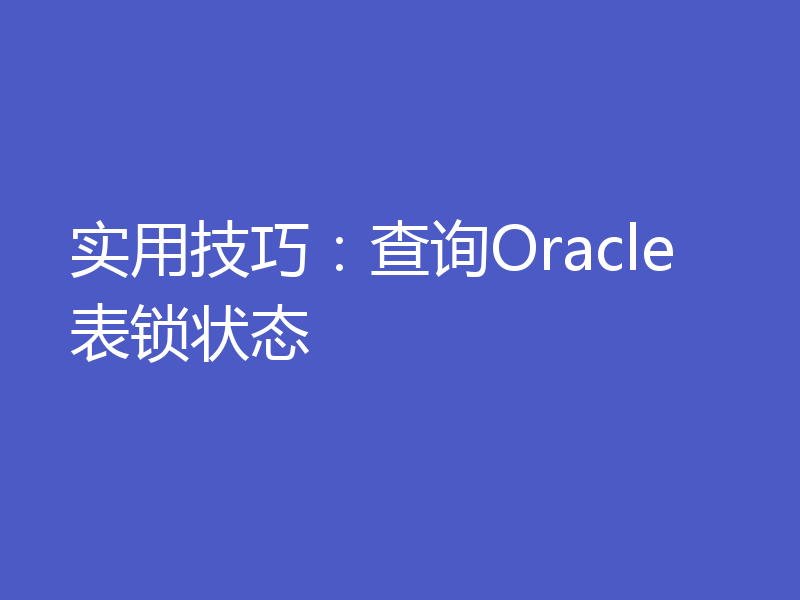 实用技巧：查询Oracle表锁状态